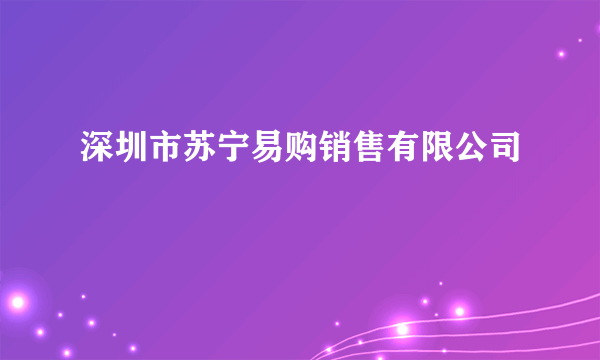 深圳市苏宁易购销售有限公司